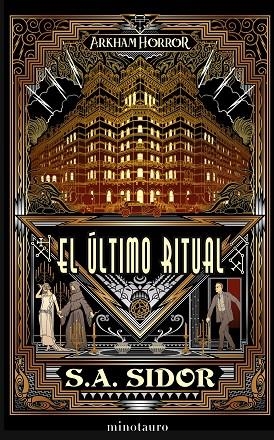 ARKHAM HORROR

EL ÚLTIMO RITUAL

S.A. SIDOR

minotauro